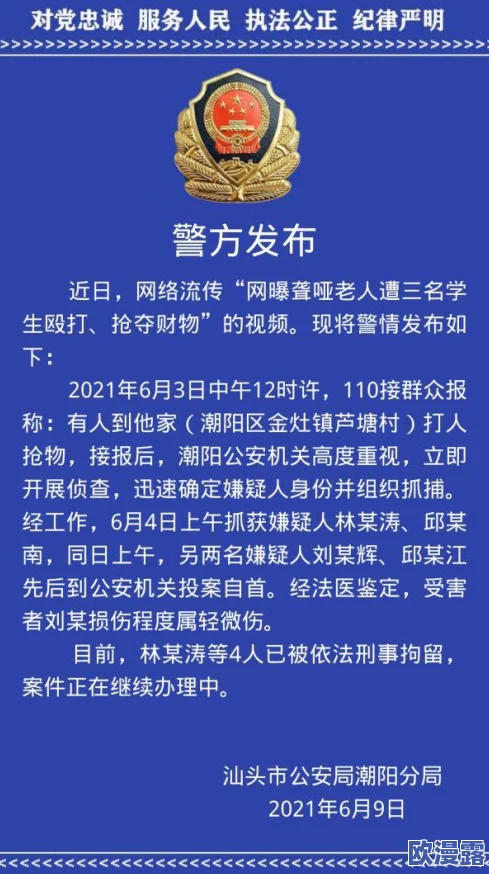 对党忠诚 服务人民 执法公正 纪律严明

警方发布

近日，网络流传“网曝聋哑老人遭三名学生殴打、抢夺财物”的视频。现将警情发布如下：

2021年6月3日中午12时许，110接群众报称：有人到他家（潮阳区金灶镇芦塘村）打人抢物，接报后，潮阳公安机关高度重视，立即开展侦查，迅速确定嫌疑人身份并组织抓捕。经工作，6月4日上午抓获嫌疑人林某涛、邱某南，同日上午，另两名嫌疑人刘某辉、邱某江先后到公安机关投案自首。经法医鉴定，受害者刘某损伤程度属轻微伤。

目前，林某涛等4人已被依法刑事拘留，案件正在继续办理中。

汕头市公安局潮阳分局
2021年6月9日

欧漫露